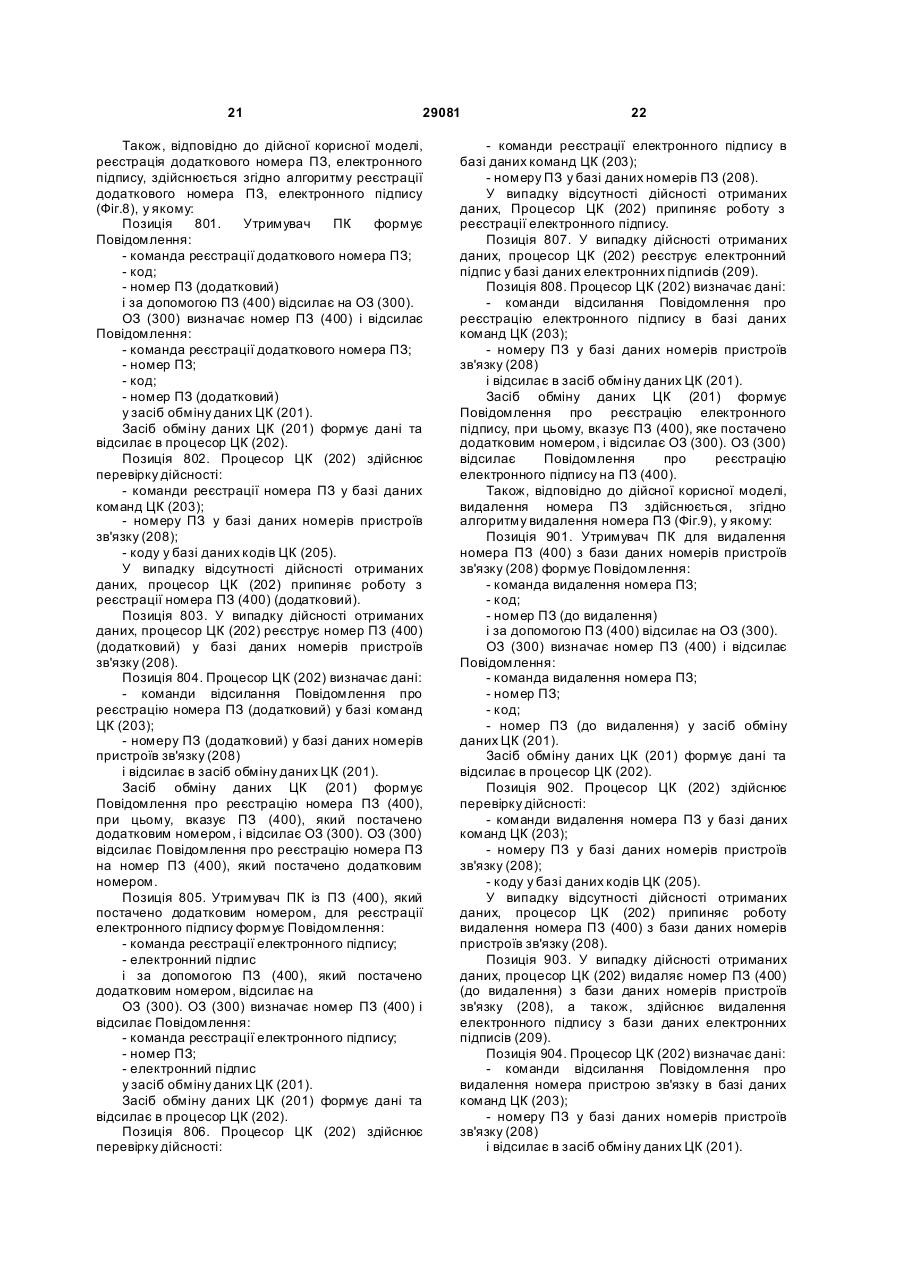 21 29081 22

Також, відповідно до дійсної корисної моделі, реєстрація додаткового номера ПЗ, електронного підпису, здійснюється згідно алгоритму реєстрації додаткового номера ПЗ, електронного підпису (Фіг.8), у якому:

Позиція 801. Утримувач ПК формує Повідомлення:

- команда реєстрації додаткового номера ПЗ;
- код;
- номер ПЗ (додатковий)

і за допомогою ПЗ (400) відсилає на ОЗ (300).

ОЗ (300) визначає номер ПЗ (400) і відсилає Повідомлення:

- команда реєстрації додаткового номера ПЗ;
- номер ПЗ;
- код;
- номер ПЗ (додатковий)

у засіб обміну даних ЦК (201).

Засіб обміну даних ЦК (201) формує дані та відсилає в процесор ЦК (202).

Позиція 802. Процесор ЦК (202) здійснює перевірку дійсності:

- команди реєстрації номера ПЗ у базі даних команд ЦК (203);
- номеру ПЗ у базі даних номерів пристроїв зв'язку (208);
- коду у базі даних кодів ЦК (205).

У випадку відсутності дійсності отриманих даних, процесор ЦК (202) припиняє роботу з реєстрації номера ПЗ (400) (додатковий).

Позиція 803. У випадку дійсності отриманих даних, процесор ЦК (202) реєструє номер ПЗ (400) (додатковий) у базі даних номерів пристроїв зв'язку (208).

Позиція 804. Процесор ЦК (202) визначає дані:

- команди відсилання Повідомлення про реєстрацію номера ПЗ (додатковий) у базі команд ЦК (203);
- номеру ПЗ (додатковий) у базі даних номерів пристроїв зв'язку (208)

і відсилає в засіб обміну даних ЦК (201).

Засіб обміну даних ЦК (201) формує Повідомлення про реєстрацію номера ПЗ (400), при цьому, вказує ПЗ (400), який постачено додатковим номером, і відсилає ОЗ (300). ОЗ (300) відсилає Повідомлення про реєстрацію номера ПЗ на номер ПЗ (400), який постачено додатковим номером.

Позиція 805. Утримувач ПК із ПЗ (400), який постачено додатковим номером, для реєстрації електронного підпису формує Повідомлення:

- команда реєстрації електронного підпису;
- електронний підпис

і за допомогою ПЗ (400), який постачено додатковим номером, відсилає на

ОЗ (300). ОЗ (300) визначає номер ПЗ (400) і відсилає Повідомлення:

- команда реєстрації електронного підпису;
- номер ПЗ;
- електронний підпис

у засіб обміну даних ЦК (201).

Засіб обміну даних ЦК (201) формує дані та відсилає в процесор ЦК (202).

Позиція 806. Процесор ЦК (202) здійснює перевірку дійсності:

- команди реєстрації електронного підпису в базі даних команд ЦК (203);
- номеру ПЗ у базі даних номерів ПЗ (208).

У випадку відсутності дійсності отриманих даних, Процесор ЦК (202) припиняє роботу з реєстрації електронного підпису.

Позиція 807. У випадку дійсності отриманих даних, процесор ЦК (202) реєструє електронний підпис у базі даних електронних підписів (209).

Позиція 808. Процесор ЦК (202) визначає дані:

- команди відсилання Повідомлення про реєстрацію електронного підпису в базі даних команд ЦК (203);
- номеру ПЗ у базі даних номерів пристроїв зв'язку (208)

і відсилає в засіб обміну даних ЦК (201).

Засіб обміну даних ЦК (201) формує Повідомлення про реєстрацію електронного підпису, при цьому, вказує ПЗ (400), яке постачено додатковим номером, і відсилає ОЗ (300). ОЗ (300) відсилає Повідомлення про реєстрацію електронного підпису на ПЗ (400).

Також, відповідно до дійсної корисної моделі, видалення номера ПЗ здійснюється, згідно алгоритму видалення номера ПЗ (Фіг.9), у якому:

Позиція 901. Утримувач ПК для видалення номера ПЗ (400) з бази даних номерів пристроїв зв'язку (208) формує Повідомлення:

- команда видалення номера ПЗ;
- код;
- номер ПЗ (до видалення)

і за допомогою ПЗ (400) відсилає на ОЗ (300).

ОЗ (300) визначає номер ПЗ (400) і відсилає Повідомлення:

- команда видалення номера ПЗ;
- номер ПЗ;
- код;
- номер ПЗ (до видалення) у засіб обміну даних ЦК (201).

Засіб обміну даних ЦК (201) формує дані та відсилає в процесор ЦК (202).

Позиція 902. Процесор ЦК (202) здійснює перевірку дійсності:

- команди видалення номера ПЗ у базі даних команд ЦК (203);
- номеру ПЗ у базі даних номерів пристроїв зв'язку (208);
- коду у базі даних кодів ЦК (205).

У випадку відсутності дійсності отриманих даних, процесор ЦК (202) припиняє роботу видалення номера ПЗ (400) з бази даних номерів пристроїв зв'язку (208).

Позиція 903. У випадку дійсності отриманих даних, процесор ЦК (202) видаляє номер ПЗ (400) (до видалення) з бази даних номерів пристроїв зв'язку (208), а також, здійснює видалення електронного підпису з бази даних електронних підписів (209).

Позиція 904. Процесор ЦК (202) визначає дані:

- команди відсилання Повідомлення про видалення номера пристрою зв'язку в базі даних команд ЦК (203);
- номеру ПЗ у базі даних номерів пристроїв зв'язку (208)

і відсилає в засіб обміну даних ЦК (201).